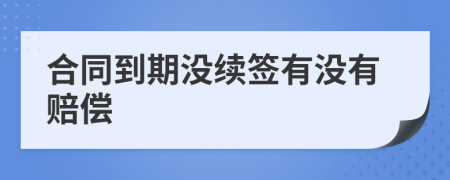 合同到期没续签有没有赔偿